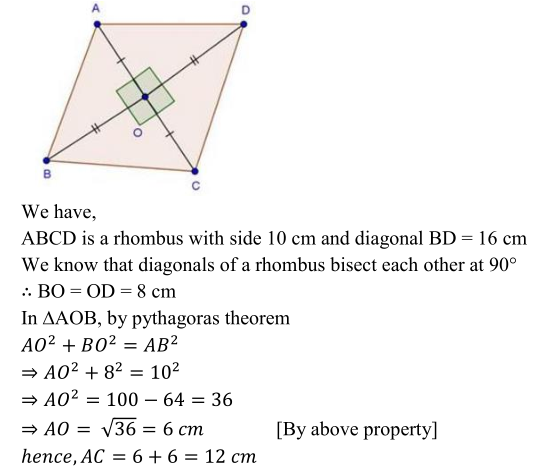 A
D
O
B
C

We have,

ABCD is a rhombus with side 10 cm and diagonal BD = 16 cm

We know that diagonals of a rhombus bisect each other at 90°

∴ BO = OD = 8 cm

In ΔAOB, by pythagoras theorem

$AO^2 + BO^2 = AB^2$

$\Rightarrow AO^2 + 8^2 = 10^2$

$\Rightarrow AO^2 = 100 - 64 = 36$

$\Rightarrow AO = \sqrt{36} = 6\ cm$ [By above property]

$hence, AC = 6 + 6 = 12\ cm$